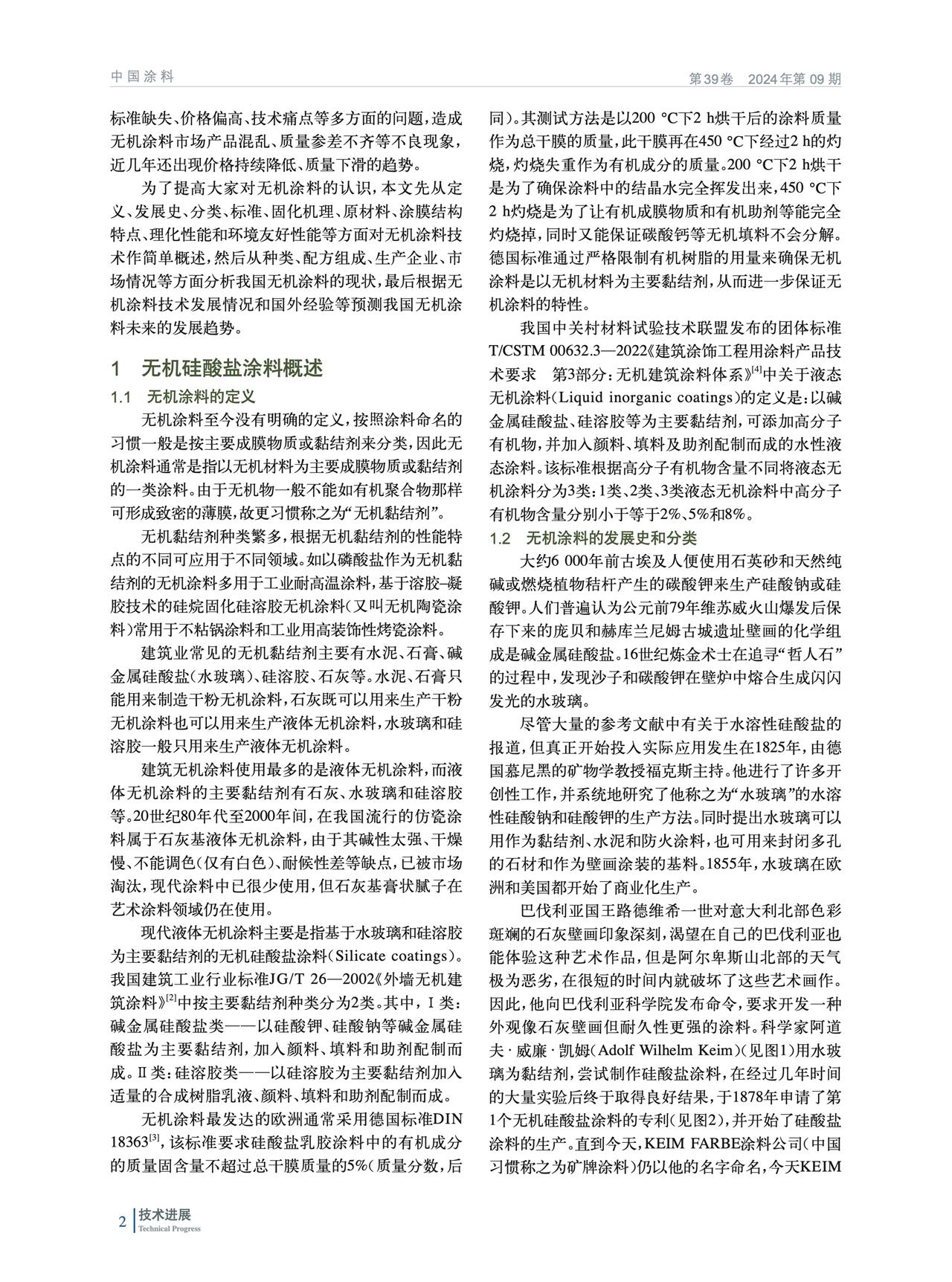 中国涂料

第39卷　2024年第09期

标准缺失、价格偏高、技术痛点等多方面的问题，造成无机涂料市场产品混乱、质量参差不齐等不良现象，近几年还出现价格持续降低、质量下滑的趋势。

为了提高大家对无机涂料的认识，本文先从定义、发展史、分类、标准、固化机理、原材料、涂膜结构特点、理化性能和环境友好性能等方面对无机涂料技术作简单概述，然后从种类、配方组成、生产企业、市场情况等方面分析我国无机涂料的现状，最后根据无机涂料技术发展情况和国外经验等预测我国无机涂料未来的发展趋势。

1　无机硅酸盐涂料概述

1.1　无机涂料的定义

无机涂料至今没有明确的定义，按照涂料命名的习惯一般是按主要成膜物质或黏结剂来分类，因此无机涂料通常是指以无机材料为主要成膜物质或黏结剂的一类涂料。由于无机物一般不能如有机聚合物那样可形成致密的薄膜，故更习惯称之为“无机黏结剂”。

无机黏结剂种类繁多，根据无机黏结剂的性能特点的不同可应用于不同领域。如以磷酸盐作为无机黏结剂的无机涂料多用于工业耐高温涂料，基于溶胶–凝胶技术的硅烷固化硅溶胶无机涂料（又叫无机陶瓷涂料）常用于不粘锅涂料和工业用高装饰性烤瓷涂料。

建筑业常见的无机黏结剂主要有水泥、石膏、碱金属硅酸盐（水玻璃）、硅溶胶、石灰等。水泥、石膏只能用来制造干粉无机涂料，石灰既可以用来生产干粉无机涂料也可以用来生产液体无机涂料，水玻璃和硅溶胶一般只用来生产液体无机涂料。

建筑无机涂料使用最多的是液体无机涂料，而液体无机涂料的主要黏结剂有石灰、水玻璃和硅溶胶等。20世纪80年代至2000年间，在我国流行的仿瓷涂料属于石灰基液体无机涂料，由于其碱性太强、干燥慢、不能调色（仅有白色）、耐候性差等缺点，已被市场淘汰，现代涂料中已很少使用，但石灰基膏状腻子在艺术涂料领域仍在使用。

现代液体无机涂料主要是指基于水玻璃和硅溶胶为主要黏结剂的无机硅酸盐涂料（Silicate coatings）。我国建筑工业行业标准JG/T 26—2002《外墙无机建筑涂料》$^{[2]}$中按主要黏结剂种类分为2类。其中，Ⅰ类：碱金属硅酸盐类——以硅酸钾、硅酸钠等碱金属硅酸盐为主要黏结剂，加入颜料、填料和助剂配制而成。Ⅱ类：硅溶胶类——以硅溶胶为主要黏结剂加入适量的合成树脂乳液、颜料、填料和助剂配制而成。

无机涂料最发达的欧洲通常采用德国标准DIN 18363$^{[3]}$，该标准要求硅酸盐乳胶涂料中的有机成分的质量固含量不超过总干膜质量的5%（质量分数，后同）。其测试方法是以200 ℃下2 h烘干后的涂料质量作为总干膜的质量，此干膜再在450 ℃下经过2 h的灼烧，灼烧失重作为有机成分的质量。200 ℃下2 h烘干是为了确保涂料中的结晶水完全挥发出来，450 ℃下2 h灼烧是为了让有机成膜物质和有机助剂等能完全灼烧掉，同时又能保证碳酸钙等无机填料不会分解。德国标准通过严格限制有机树脂的用量来确保无机涂料是以无机材料为主要黏结剂，从而进一步保证无机涂料的特性。

我国中关村材料试验技术联盟发布的团体标准T/CSTM 00632.3—2022《建筑涂饰工程用涂料产品技术要求　第3部分：无机建筑涂料体系》$^{[4]}$中关于液态无机涂料（Liquid inorganic coatings）的定义是：以碱金属硅酸盐、硅溶胶等为主要黏结剂，可添加高分子有机物，并加入颜料、填料及助剂配制而成的水性液态涂料。该标准根据高分子有机物含量不同将液态无机涂料分为3类：1类、2类、3类液态无机涂料中高分子有机物含量分别小于等于2%、5%和8%。

1.2　无机涂料的发展史和分类

大约6 000年前古埃及人便使用石英砂和天然纯碱或燃烧植物秸秆产生的碳酸钾来生产硅酸钠或硅酸钾。人们普遍认为公元前79年维苏威火山爆发后保存下来的庞贝和赫库兰尼姆古城遗址壁画的化学组成是碱金属硅酸盐。16世纪炼金术士在追寻“哲人石”的过程中，发现沙子和碳酸钾在壁炉中熔合生成闪闪发光的水玻璃。

尽管大量的参考文献中有关于水溶性硅酸盐的报道，但真正开始投入实际应用发生在1825年，由德国慕尼黑的矿物学教授福克斯主持。他进行了许多开创性工作，并系统地研究了他称之为“水玻璃”的水溶性硅酸钠和硅酸钾的生产方法。同时提出水玻璃可以用作为黏结剂、水泥和防火涂料，也可用来封闭多孔的石材和作为壁画涂装的基料。1855年，水玻璃在欧洲和美国都开始了商业化生产。

巴伐利亚国王路德维希一世对意大利北部色彩斑斓的石灰壁画印象深刻，渴望在自己的巴伐利亚也能体验这种艺术作品，但是阿尔卑斯山北部的天气极为恶劣，在很短的时间内就破坏了这些艺术画作。因此，他向巴伐利亚科学院发布命令，要求开发一种外观像石灰壁画但耐久性更强的涂料。科学家阿道夫·威廉·凯姆（Adolf Wilhelm Keim）（见图1）用水玻璃为黏结剂，尝试制作硅酸盐涂料，在经过几年时间的大量实验后终于取得良好结果，于1878年申请了第1个无机硅酸盐涂料的专利（见图2），并开始了硅酸盐涂料的生产。直到今天，KEIM FARBE涂料公司（中国习惯称之为矿牌涂料）仍以他的名字命名，今天KEIM

2　技术进展
Technical Progress